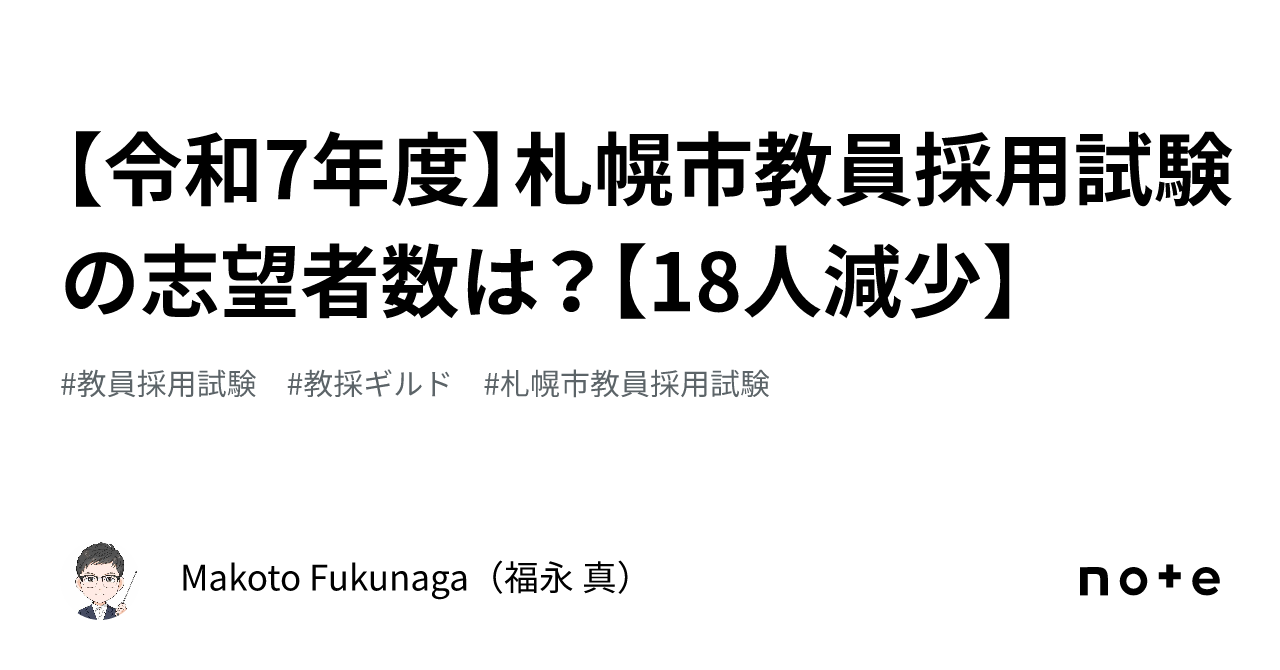 【令和7年度】札幌市教員採用試験の志望者数は？【18人減少】

#教員採用試験　#教採ギルド　#札幌市教員採用試験

Makoto Fukunaga（福永 真）

note